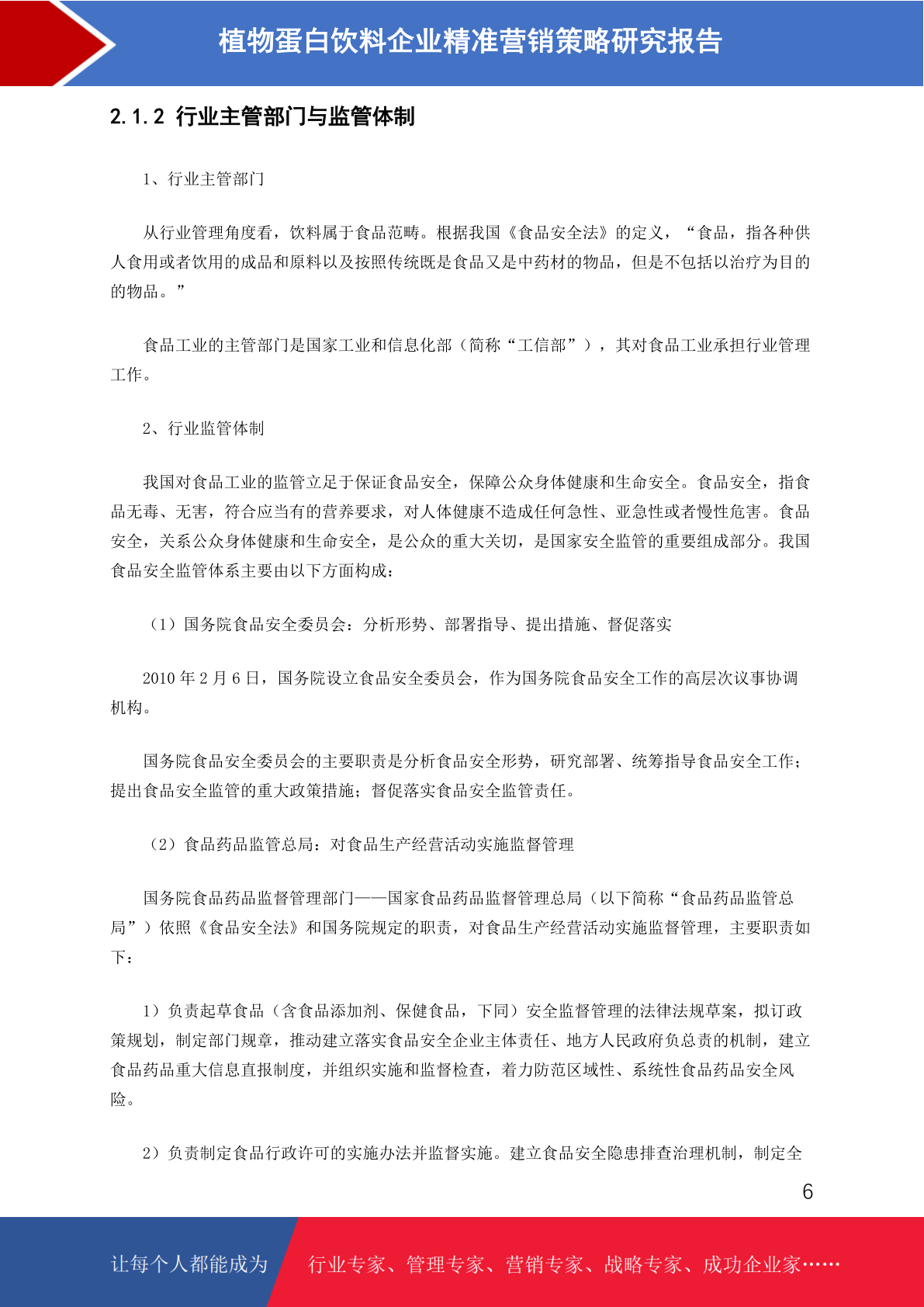 植物蛋白饮料企业精准营销策略研究报告

2.1.2 行业主管部门与监管体制

1、行业主管部门

从行业管理角度看，饮料属于食品范畴。根据我国《食品安全法》的定义，“食品，指各种供人食用或者饮用的成品和原料以及按照传统既是食品又是中药材的物品，但是不包括以治疗为目的的物品。”

食品工业的主管部门是国家工业和信息化部（简称“工信部”），其对食品工业承担行业管理工作。

2、行业监管体制

我国对食品工业的监管立足于保证食品安全，保障公众身体健康和生命安全。食品安全，指食品无毒、无害，符合应当有的营养要求，对人体健康不造成任何急性、亚急性或者慢性危害。食品安全，关系公众身体健康和生命安全，是公众的重大关切，是国家安全监管的重要组成部分。我国食品安全监管体系主要由以下方面构成：

（1）国务院食品安全委员会：分析形势、部署指导、提出措施、督促落实

2010 年 2 月 6 日，国务院设立食品安全委员会，作为国务院食品安全工作的高层次议事协调机构。

国务院食品安全委员会的主要职责是分析食品安全形势，研究部署、统筹指导食品安全工作；提出食品安全监管的重大政策措施；督促落实食品安全监管责任。

（2）食品药品监管总局：对食品生产经营活动实施监督管理

国务院食品药品监督管理部门——国家食品药品监督管理总局（以下简称“食品药品监管总局”）依照《食品安全法》和国务院规定的职责，对食品生产经营活动实施监督管理，主要职责如下：

1）负责起草食品（含食品添加剂、保健食品，下同）安全监督管理的法律法规草案，拟订政策规划，制定部门规章，推动建立落实食品安全企业主体责任、地方人民政府负总责的机制，建立食品药品重大信息直报制度，并组织实施和监督检查，着力防范区域性、系统性食品药品安全风险。

2）负责制定食品行政许可的实施办法并监督实施。建立食品安全隐患排查治理机制，制定全

6

让每个人都能成为 行业专家、管理专家、营销专家、战略专家、成功企业家……